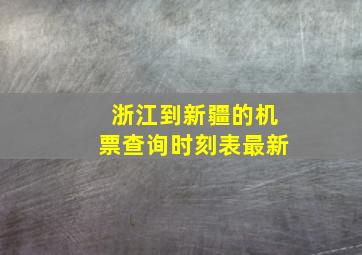 浙江到新疆的机票查询时刻表最新